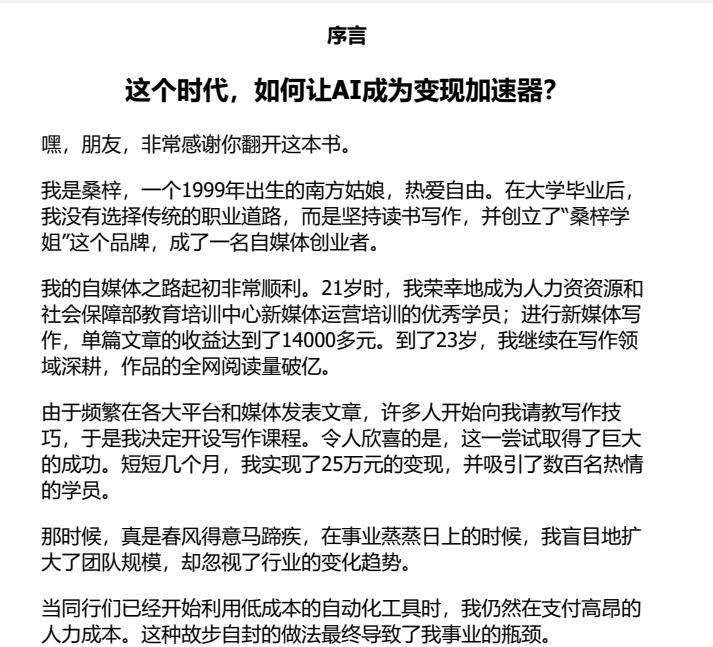 序言

这个时代，如何让AI成为变现加速器？

嘿，朋友，非常感谢你翻开这本书。

我是桑梓，一个1999年出生的南方姑娘，热爱自由。在大学毕业后，我没有选择传统的职业道路，而是坚持读书写作，并创立了“桑梓学姐”这个品牌，成了一名自媒体创业者。

我的自媒体之路起初非常顺利。21岁时，我荣幸地成为人力资资源和社会保障部教育培训中心新媒体运营培训的优秀学员；进行新媒体写作，单篇文章的收益达到了14000多元。到了23岁，我继续在写作领域深耕，作品的全网阅读量破亿。

由于频繁在各大平台和媒体发表文章，许多人开始向我请教写作技巧，于是我决定开设写作课程。令人欣喜的是，这一尝试取得了巨大的成功。短短几个月，我实现了25万元的变现，并吸引了数百名热情的学员。

那时候，真是春风得意马蹄疾，在事业蒸蒸日上的时候，我盲目地扩大了团队规模，却忽视了行业的变化趋势。

当同行们已经开始利用低成本的自动化工具时，我仍然在支付高昂的人力成本。这种故步自封的做法最终导致了我事业的瓶颈。